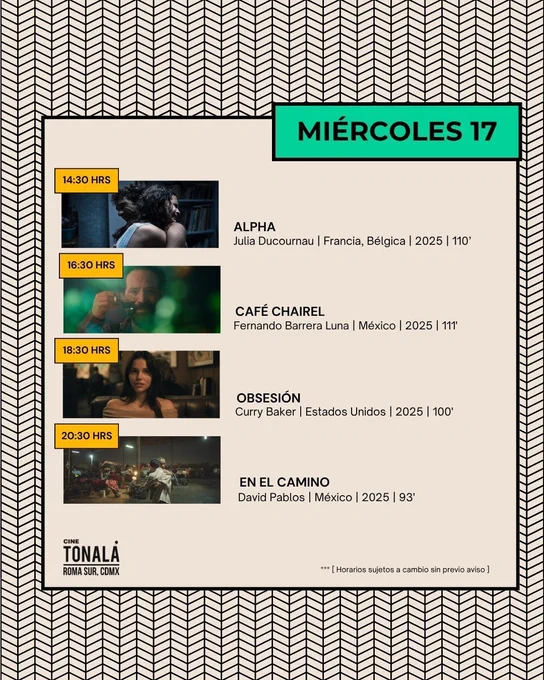 MIÉRCOLES 17

14:30 HRS

ALPHA
Julia Ducournau | Francia, Bélgica | 2025 | 110'

16:30 HRS

CAFÉ CHAIREL
Fernando Barrera Luna | México | 2025 | 111'

18:30 HRS

OBSESIÓN
Curry Baker | Estados Unidos | 2025 | 100'

20:30 HRS

EN EL CAMINO
David Pablos | México | 2025 | 93'

CINE
TONALÁ
ROMA SUR, CDMX

*** [ Horarios sujetos a cambio sin previo aviso ]